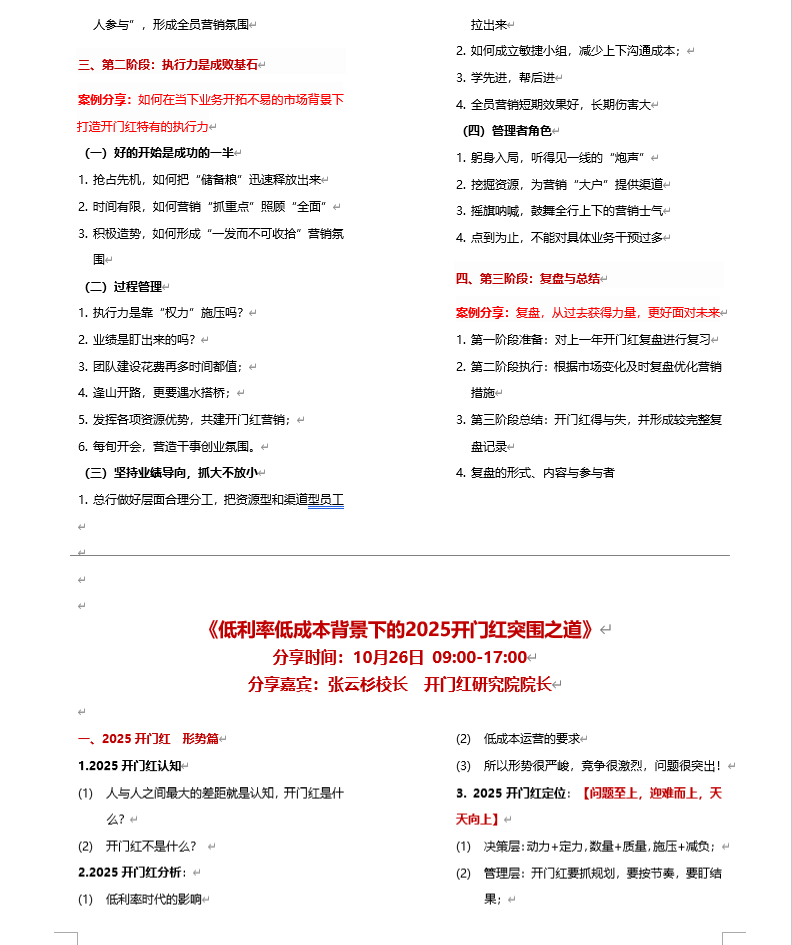 人参与”，形成全员营销氛围

三、第二阶段：执行力是成败基石

案例分享：如何在当下业务开拓不易的市场背景下打造开门红特有的执行力

（一）好的开始是成功的一半

1. 抢占先机，如何把“储备粮”迅速释放出来
2. 时间有限，如何营销“抓重点”照顾“全面”
3. 积极造势，如何形成“一发而不可收拾”营销氛围

（二）过程管理

1. 执行力是靠“权力”施压吗？
2. 业绩是盯出来的吗？
3. 团队建设花费再多时间都值；
4. 逢山开路，更要遇水搭桥；
5. 发挥各项资源优势，共建开门红营销；
6. 每旬开会，营造干事创业氛围。

（三）坚持业绩导向，抓大不放小

1. 总行做好层面合理分工，把资源型和渠道型员工拉出来
2. 如何成立敏捷小组，减少上下沟通成本；
3. 学先进，帮后进
4. 全员营销短期效果好，长期伤害大

（四）管理者角色

1. 躬身入局，听得见一线的“炮声”
2. 挖掘资源，为营销“大户”提供渠道
3. 摇旗呐喊，鼓舞全行上下的营销士气
4. 点到为止，不能对具体业务干预过多

四、第三阶段：复盘与总结

案例分享：复盘，从过去获得力量，更好面对未来

1. 第一阶段准备：对上一年开门红复盘进行复习
2. 第二阶段执行：根据市场变化及时复盘优化营销措施
3. 第三阶段总结：开门红得与失，并形成较完整复盘记录
4. 复盘的形式、内容与参与者

《低利率低成本背景下的2025开门红突围之道》
分享时间：10月26日 09:00-17:00
分享嘉宾：张云杉校长 开门红研究院院长

一、2025 开门红 形势篇

1.2025 开门红认知

(1) 人与人之间最大的差距就是认知，开门红是什么？
(2) 开门红不是什么？

2.2025 开门红分析：

(1) 低利率时代的影响
(2) 低成本运营的要求
(3) 所以形势很严峻，竞争很激烈，问题很突出！

3. 2025 开门红定位：【问题至上，迎难而上，天天向上】

(1) 决策层：动力+定力，数量+质量，施压+减负；
(2) 管理层：开门红要抓规划，要按节奏，要盯结果；